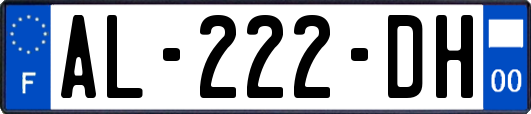 F

AL-222-DH

00